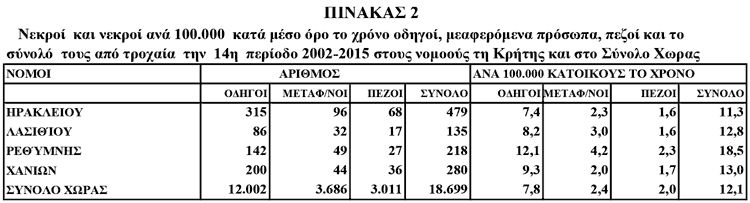 ΠΙΝΑΚΑΣ 2

Νεκροί και νεκροί ανά 100.000 κατά μέσο όρο το χρόνο οδηγοί, μεαφερόμενα πρόσωπα, πεζοί και το σύνολό τους από τροχαία την 14η περίοδο 2002-2015 στους νομοούς τη Κρήτης και στο Σύνολο Χωρας

| ΝΟΜΟΙ | ΑΡΙΘΜΟΣ | | | | ΑΝΑ 100.000 ΚΑΤΟΙΚΟΥΣ ΤΟ ΧΡΟΝΟ | | | |
|---|---|---|---|---|---|---|---|---|
| | ΟΔΗΓΟΙ | ΜΕΤΑΦ/ΝΟΙ | ΠΕΖΟΙ | ΣΥΝΟΛΟ | ΟΔΗΓΟΙ | ΜΕΤΑΦ/ΝΟΙ | ΠΕΖΟΙ | ΣΥΝΟΛΟ |
| ΗΡΑΚΛΕΙΟΥ | 315 | 96 | 68 | 479 | 7,4 | 2,3 | 1,6 | 11,3 |
| ΛΑΣΙΘΙΟΥ | 86 | 32 | 17 | 135 | 8,2 | 3,0 | 1,6 | 12,8 |
| ΡΕΘΥΜΝΗΣ | 142 | 49 | 27 | 218 | 12,1 | 4,2 | 2,3 | 18,5 |
| ΧΑΝΙΩΝ | 200 | 44 | 36 | 280 | 9,3 | 2,0 | 1,7 | 13,0 |
| ΣΥΝΟΛΟ ΧΩΡΑΣ | 12.002 | 3.686 | 3.011 | 18.699 | 7,8 | 2,4 | 2,0 | 12,1 |